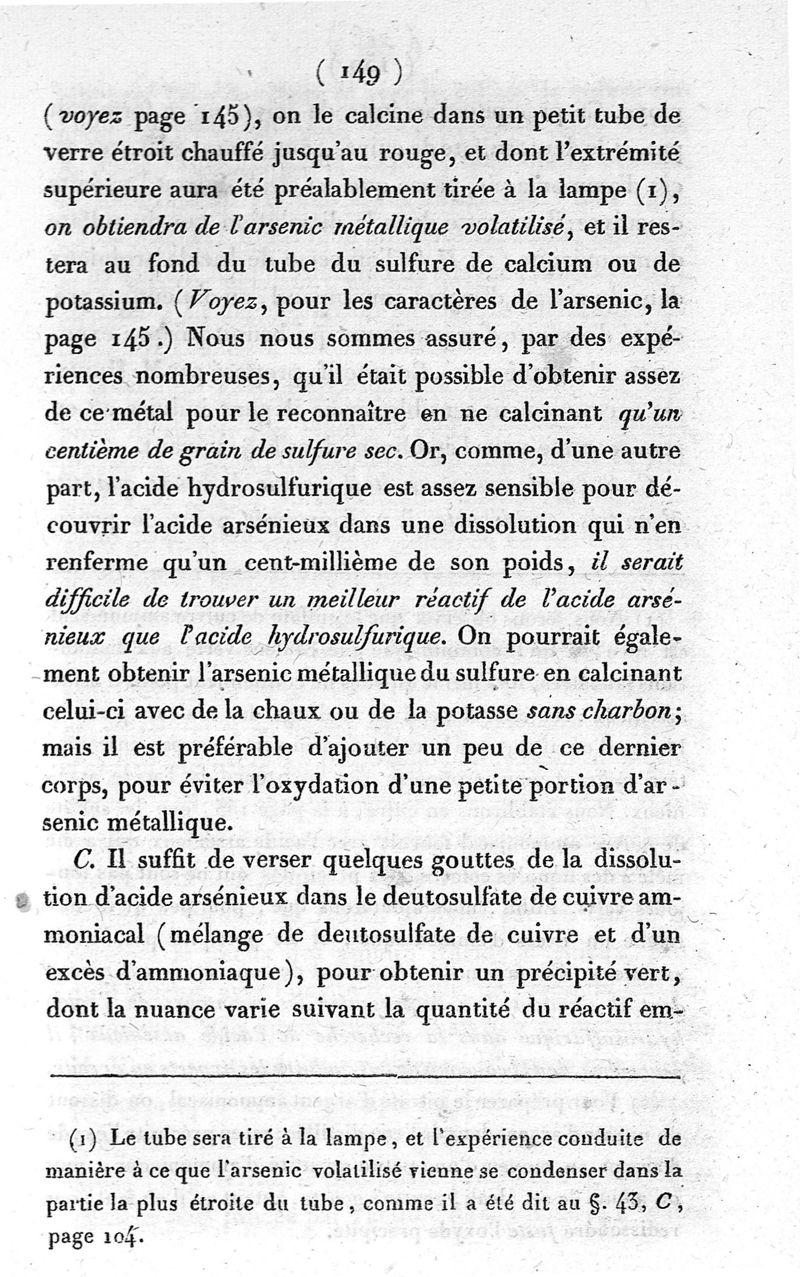 ( 149 )

(voyez page 145), on le calcine dans un petit tube de verre étroit chauffé jusqu'au rouge, et dont l'extrémité supérieure aura été préalablement tirée à la lampe (1), on obtiendra de l'arsenic métallique volatilisé, et il restera au fond du tube du sulfure de calcium ou de potassium. (Voyez, pour les caractères de l'arsenic, la page 145.) Nous nous sommes assuré, par des expériences nombreuses, qu'il était possible d'obtenir assez de ce métal pour le reconnaître en ne calcinant qu'un centième de grain de sulfure sec. Or, comme, d'une autre part, l'acide hydrosulfurique est assez sensible pour découvrir l'acide arsénieux dans une dissolution qui n'en renferme qu'un cent-millième de son poids, il serait difficile de trouver un meilleur réactif de l'acide arsénieux que l'acide hydrosulfurique. On pourrait également obtenir l'arsenic métallique du sulfure en calcinant celui-ci avec de la chaux ou de la potasse sans charbon; mais il est préférable d'ajouter un peu de ce dernier corps, pour éviter l'oxydation d'une petite portion d'arsenic métallique.

C. Il suffit de verser quelques gouttes de la dissolution d'acide arsénieux dans le deutosulfate de cuivre ammoniacal (mélange de deutosulfate de cuivre et d'un excès d'ammoniaque), pour obtenir un précipité vert, dont la nuance varie suivant la quantité du réactif em-

(1) Le tube sera tiré à la lampe, et l'expérience conduite de manière à ce que l'arsenic volatilisé vienne se condenser dans la partie la plus étroite du tube, comme il a été dit au §. 43, C, page 104.